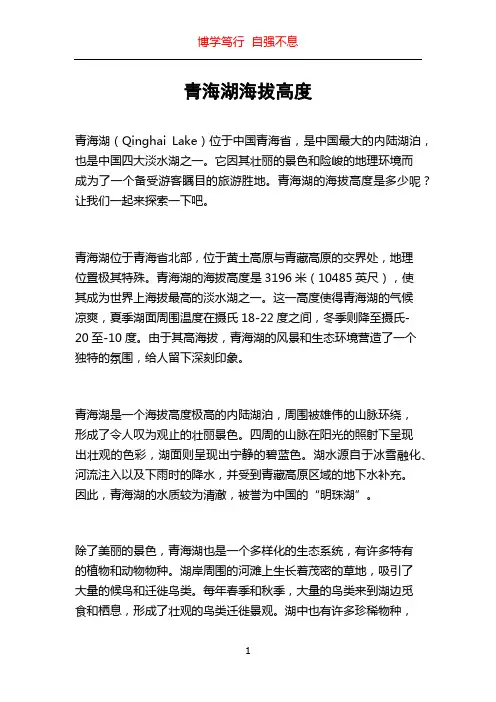 博学笃行 自强不息

青海湖海拔高度

青海湖（Qinghai Lake）位于中国青海省，是中国最大的内陆湖泊，也是中国四大淡水湖之一。它因其壮丽的景色和险峻的地理环境而成为了一个备受游客瞩目的旅游胜地。青海湖的海拔高度是多少呢？让我们一起来探索一下吧。

青海湖位于青海省北部，位于黄土高原与青藏高原的交界处，地理位置极其特殊。青海湖的海拔高度是 3196 米（10485 英尺），使其成为世界上海拔最高的淡水湖之一。这一高度使得青海湖的气候凉爽，夏季湖面周围温度在摄氏 18-22 度之间，冬季则降至摄氏-20 至-10 度。由于其高海拔，青海湖的风景和生态环境营造了一个独特的氛围，给人留下深刻印象。

青海湖是一个海拔高度极高的内陆湖泊，周围被雄伟的山脉环绕，形成了令人叹为观止的壮丽景色。四周的山脉在阳光的照射下呈现出壮观的色彩，湖面则呈现出宁静的碧蓝色。湖水源自于冰雪融化、河流注入以及下雨时的降水，并受到青藏高原区域的地下水补充。因此，青海湖的水质较为清澈，被誉为中国的“明珠湖”。

除了美丽的景色，青海湖也是一个多样化的生态系统，有许多特有的植物和动物物种。湖岸周围的河滩上生长着茂密的草地，吸引了大量的候鸟和迁徙鸟类。每年春季和秋季，大量的鸟类来到湖边觅食和栖息，形成了壮观的鸟类迁徙景观。湖中也有许多珍稀物种，

1